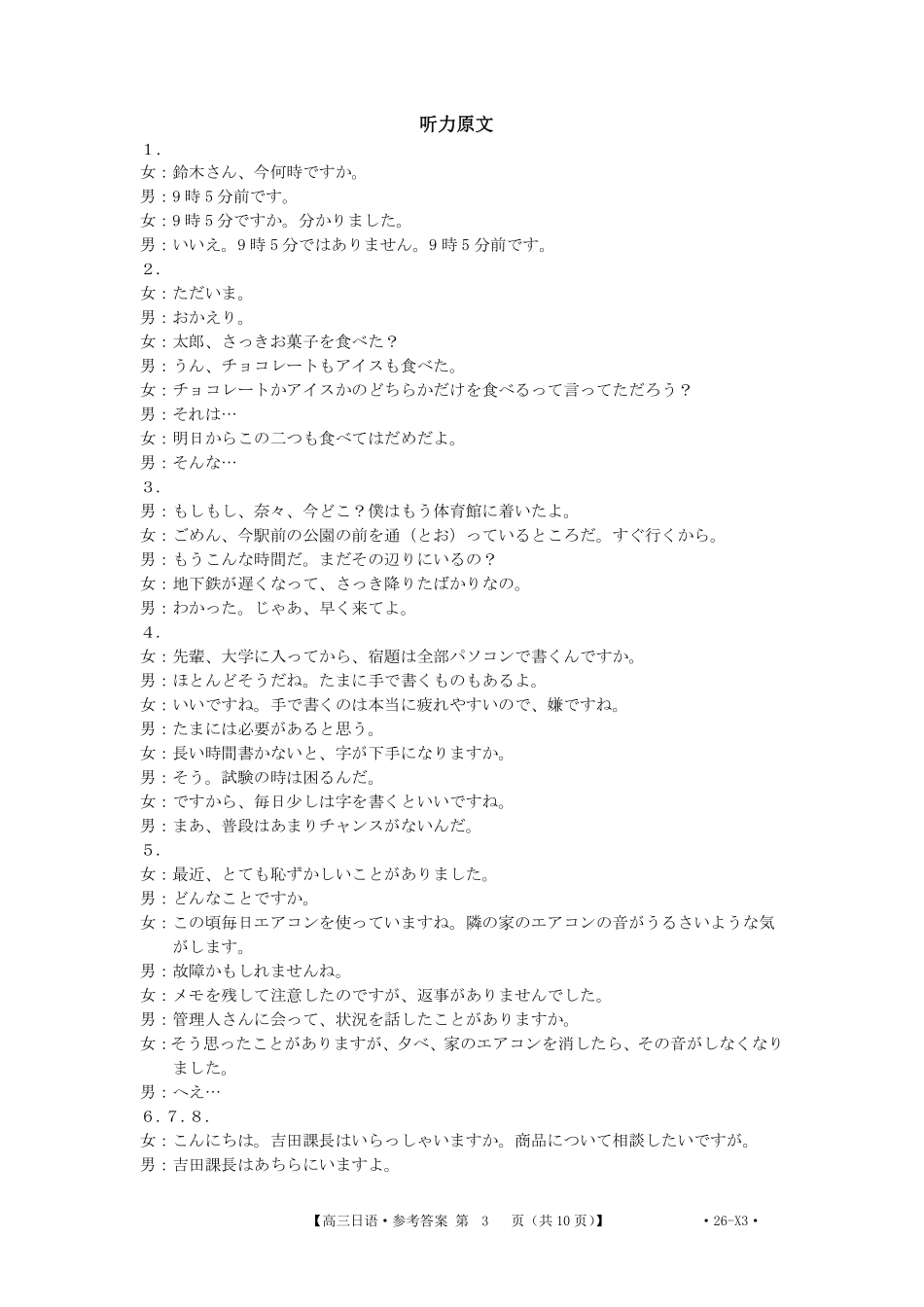 听力原文

1．
女：鈴木さん、今何時ですか。
男：9時5分前です。
女：9時5分ですか。分かりました。
男：いいえ。9時5分ではありません。9時5分前です。
2．
女：ただいま。
男：おかえり。
女：太郎、さっきお菓子を食べた？
男：うん、チョコレートもアイスも食べた。
女：チョコレートかアイスかのどちらかだけを食べるって言ってただろう？
男：それは…
女：明日からこの二つも食べてはだめだよ。
男：そんな…
3．
男：もしもし、奈々、今どこ？僕はもう体育館に着いたよ。
女：ごめん、今駅前の公園の前を通（とお）っているところだ。すぐ行くから。
男：もうこんな時間だ。まだその辺りにいるの？
女：地下鉄が遅くなって、さっき降りたばかりなの。
男：わかった。じゃあ、早く来てよ。
4．
女：先輩、大学に入ってから、宿題は全部パソコンで書くんですか。
男：ほとんどそうだね。たまに手で書くものもあるよ。
女：いいですね。手で書くのは本当に疲れやすいので、嫌ですね。
男：たまには必要があると思う。
女：長い時間書かないと、字が下手になりますか。
男：そう。試験の時は困るんだ。
女：ですから、毎日少しは字を書くといいですね。
男：まあ、普段はあまりチャンスがないんだ。
5．
女：最近、とても恥ずかしいことがありました。
男：どんなことですか。
女：この頃毎日エアコンを使っていますね。隣の家のエアコンの音がうるさいような気がします。
男：故障かもしれませんね。
女：メモを残して注意したのですが、返事がありませんでした。
男：管理人さんに会って、状況を話したことがありますか。
女：そう思ったことがありますが、夕べ、家のエアコンを消したら、その音がしなくなりました。
男：へえ…
6．7．8．
女：こんにちは。吉田課長はいらっしゃいますか。商品について相談したいですが。
男：吉田課長はあちらにいますよ。

【高三日语・参考答案 第 3 页（共10页）】 ・26-X3・